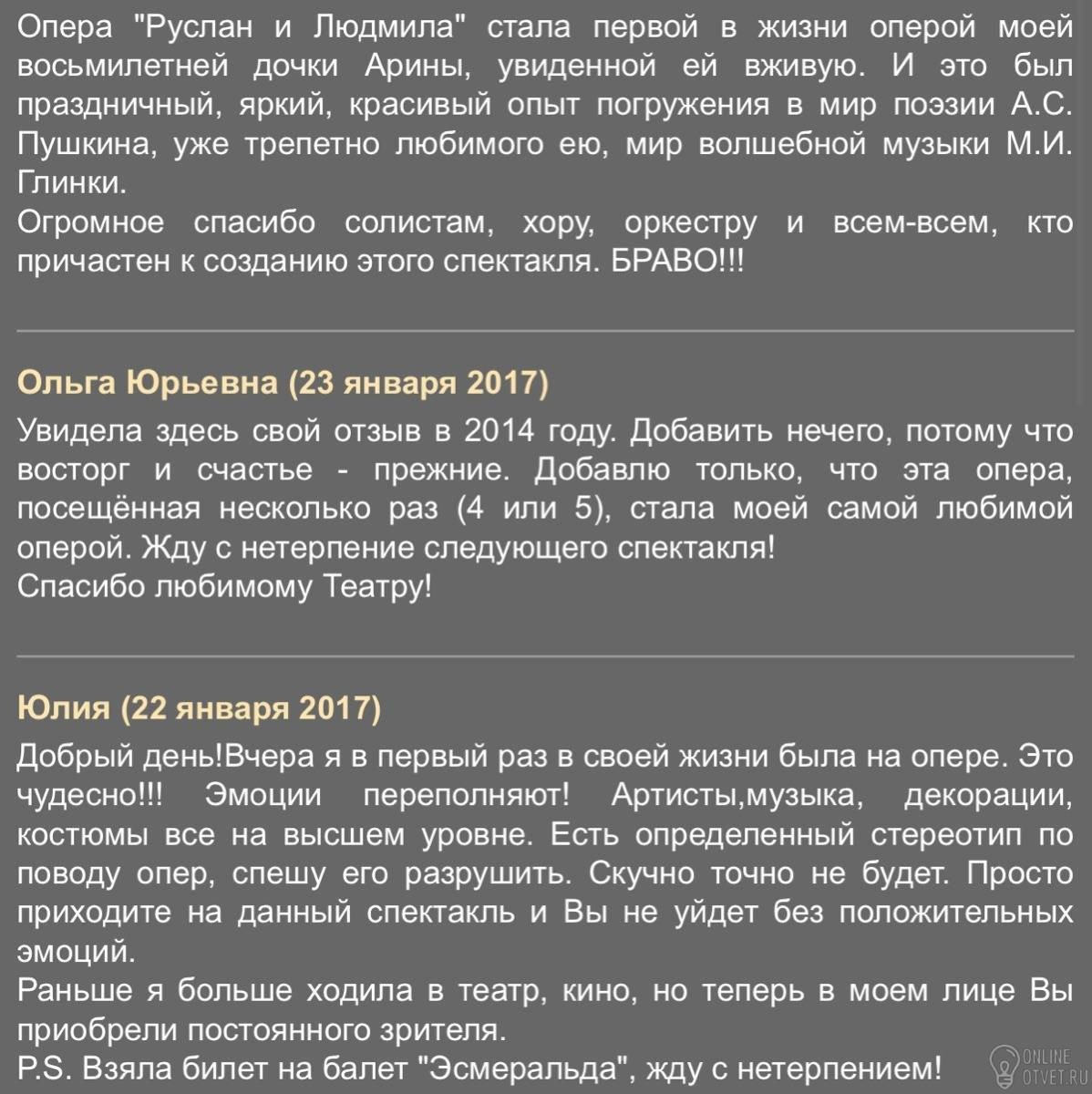 Опера "Руслан и Людмила" стала первой в жизни оперой моей восьмилетней дочки Арины, увиденной ей вживую. И это был праздничный, яркий, красивый опыт погружения в мир поэзии А.С. Пушкина, уже трепетно любимого ею, мир волшебной музыки М.И. Глинки.
Огромное спасибо солистам, хору, оркестру и всем-всем, кто причастен к созданию этого спектакля. БРАВО!!!

Ольга Юрьевна (23 января 2017)

Увидела здесь свой отзыв в 2014 году. Добавить нечего, потому что восторг и счастье - прежние. Добавлю только, что эта опера, посещённая несколько раз (4 или 5), стала моей самой любимой оперой. Жду с нетерпение следующего спектакля!
Спасибо любимому Театру!

Юлия (22 января 2017)

Добрый день!Вчера я в первый раз в своей жизни была на опере. Это чудесно!!! Эмоции переполняют! Артисты,музыка, декорации, костюмы все на высшем уровне. Есть определенный стереотип по поводу опер, спешу его разрушить. Скучно точно не будет. Просто приходите на данный спектакль и Вы не уйдет без положительных эмоций.
Раньше я больше ходила в театр, кино, но теперь в моем лице Вы приобрели постоянного зрителя.
P.S. Взяла билет на балет "Эсмеральда", жду с нетерпением!

ONLINE OTVET.RU